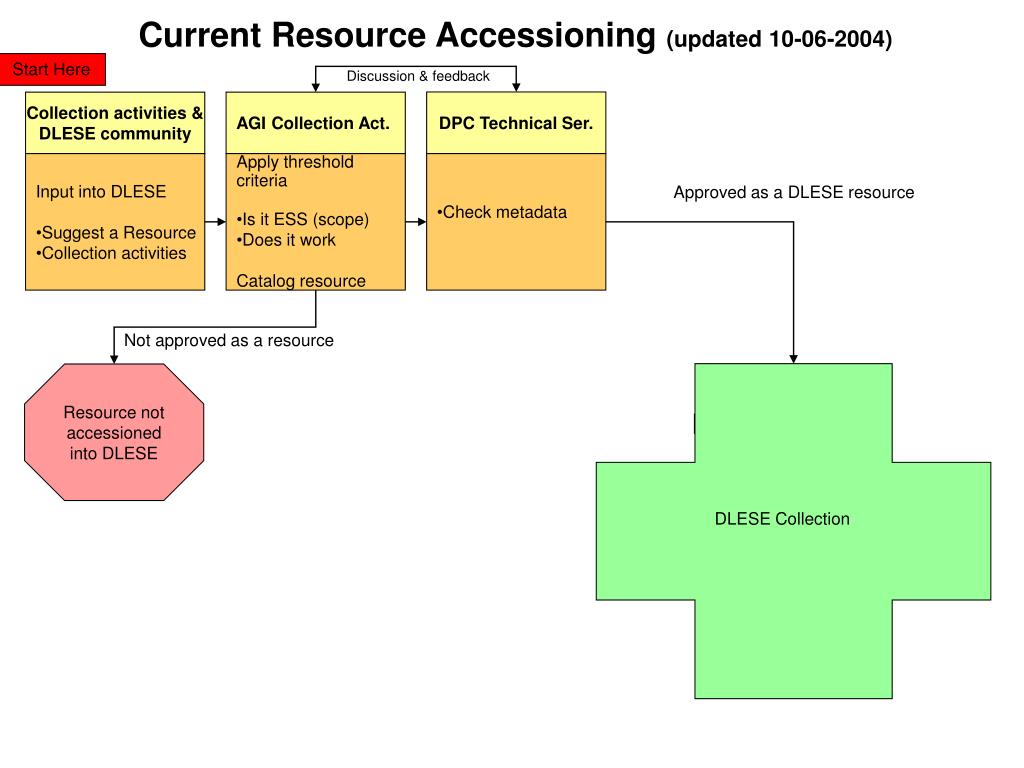 Current Resource Accessioning (updated 10-06-2004)

Start Here

Discussion & feedback

Collection activities & DLESE community

Input into DLESE

•Suggest a Resource
•Collection activities

AGI Collection Act.

Apply threshold criteria

•Is it ESS (scope)
•Does it work

Catalog resource

DPC Technical Ser.

•Check metadata

Approved as a DLESE resource

Not approved as a resource

Resource not accessioned into DLESE

DLESE Collection